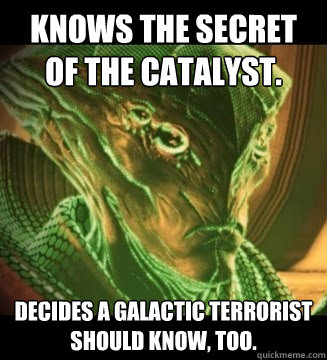 KNOWS THE SECRET OF THE CATALYST.

DECIDES A GALACTIC TERRORIST SHOULD KNOW, TOO.

quickmeme.com